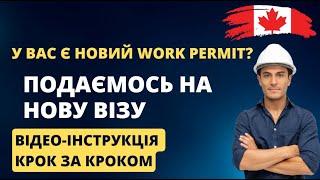 У ВАС Є НОВИЙ WORK PERMIT?

ПОДАЄМОСЬ НА НОВУ ВІЗУ

ВІДЕО-ІНСТРУКЦІЯ КРОК ЗА КРОКОМ